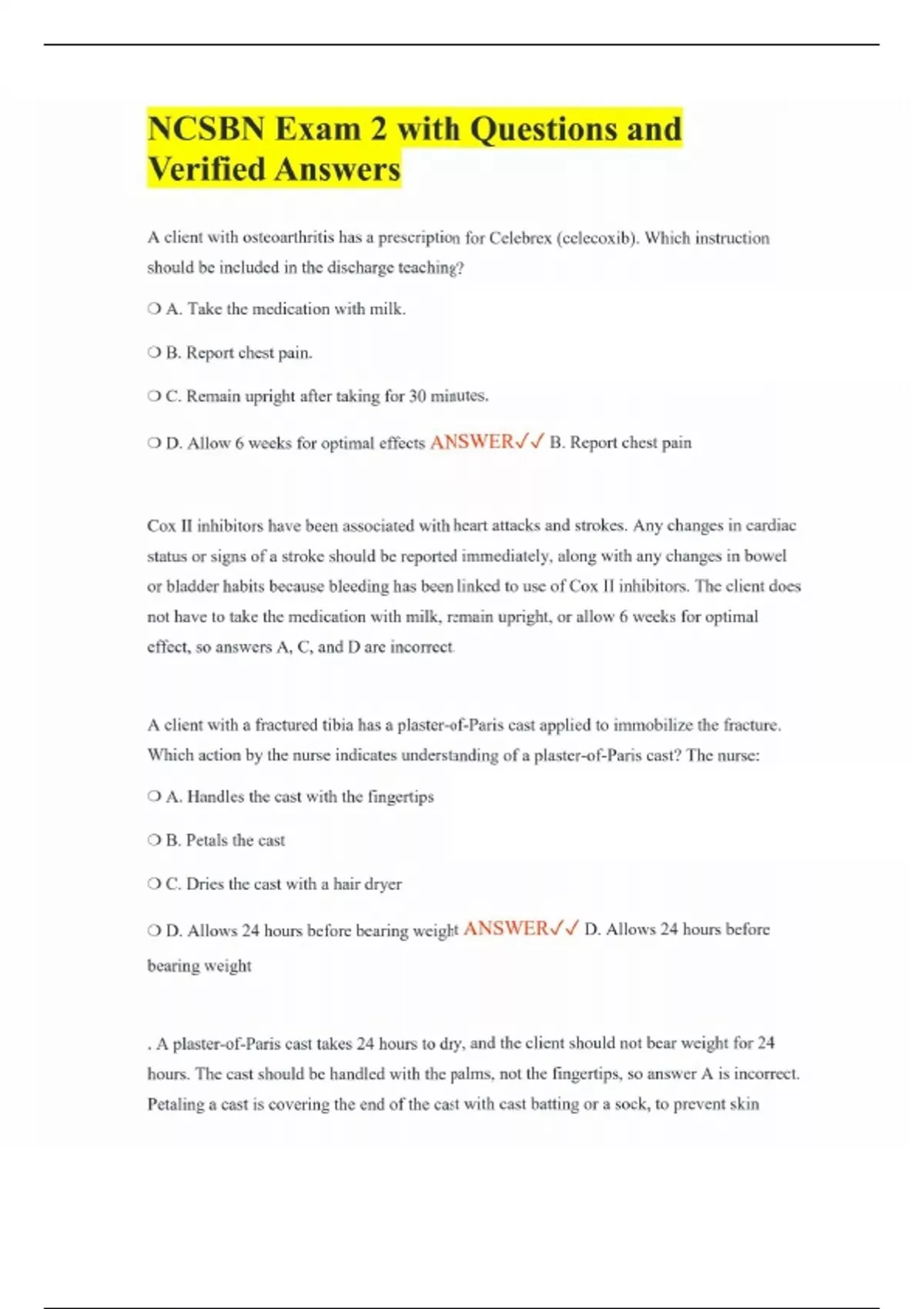 NCSBN Exam 2 with Questions and Verified Answers

A client with osteoarthritis has a prescription for Celebrex (celecoxib). Which instruction should be included in the discharge teaching?

❍ A. Take the medication with milk.

❍ B. Report chest pain.

❍ C. Remain upright after taking for 30 minutes.

❍ D. Allow 6 weeks for optimal effects ANSWER✓✓ B. Report chest pain

Cox II inhibitors have been associated with heart attacks and strokes. Any changes in cardiac status or signs of a stroke should be reported immediately, along with any changes in bowel or bladder habits because bleeding has been linked to use of Cox II inhibitors. The client does not have to take the medication with milk, remain upright, or allow 6 weeks for optimal effect, so answers A, C, and D are incorrect.

A client with a fractured tibia has a plaster-of-Paris cast applied to immobilize the fracture. Which action by the nurse indicates understanding of a plaster-of-Paris cast? The nurse:

❍ A. Handles the cast with the fingertips

❍ B. Petals the cast

❍ C. Dries the cast with a hair dryer

❍ D. Allows 24 hours before bearing weight ANSWER✓✓ D. Allows 24 hours before bearing weight

. A plaster-of-Paris cast takes 24 hours to dry, and the client should not bear weight for 24 hours. The cast should be handled with the palms, not the fingertips, so answer A is incorrect. Petaling a cast is covering the end of the cast with cast batting or a sock, to prevent skin